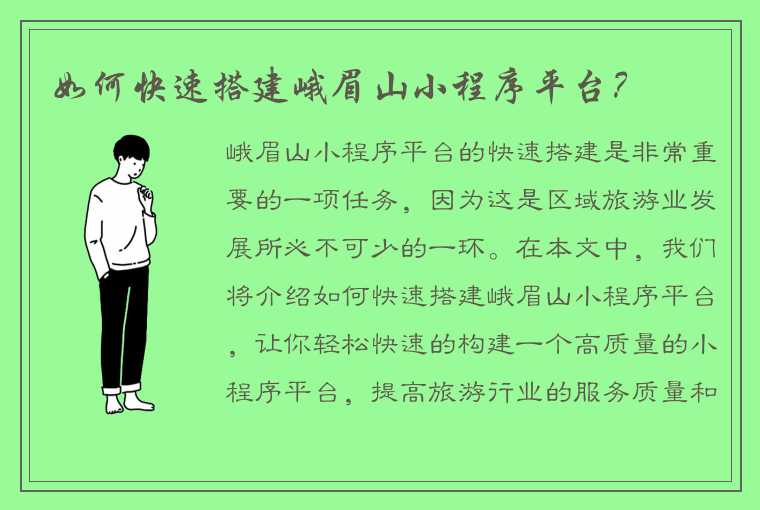 如何快速搭建峨眉山小程序平台？

峨眉山小程序平台的快速搭建是非常重要的一项任务，因为这是区域旅游业发展所必不可少的一环。在本文中，我们将介绍如何快速搭建峨眉山小程序平台，让你轻松快速的构建一个高质量的小程序平台，提高旅游行业的服务质量和